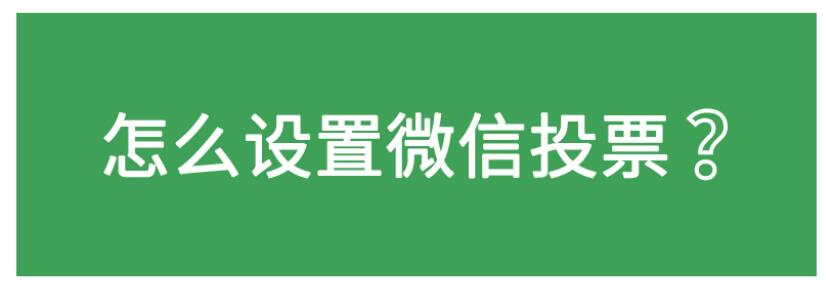 怎么设置微信投票？